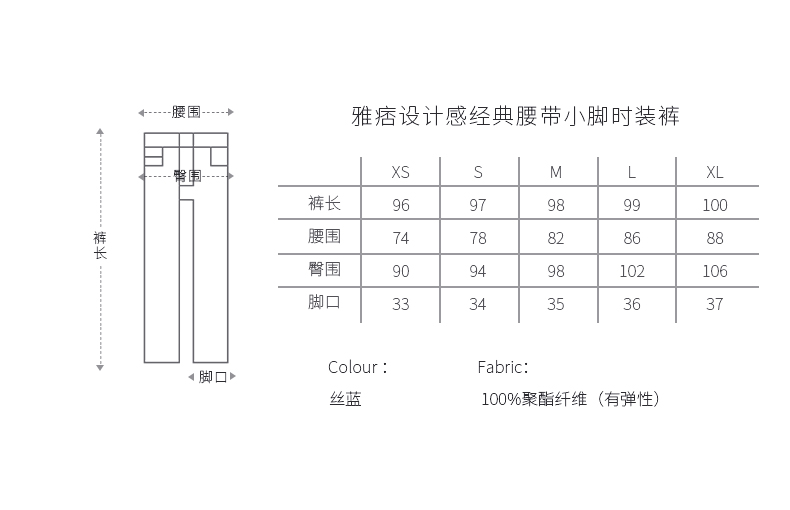 腰围

臀围

裤长

脚口

雅痞设计感经典腰带小脚时装裤

| | XS | S | M | L | XL |
|---|---|---|---|---|---|
| 裤长 | 96 | 97 | 98 | 99 | 100 |
| 腰围 | 74 | 78 | 82 | 86 | 88 |
| 臀围 | 90 | 94 | 98 | 102 | 106 |
| 脚口 | 33 | 34 | 35 | 36 | 37 |

Colour：
丝蓝

Fabric：
100%聚酯纤维（有弹性）